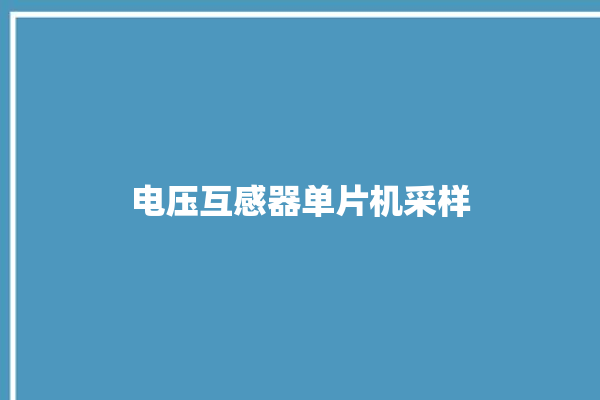 电压互感器单片机采样